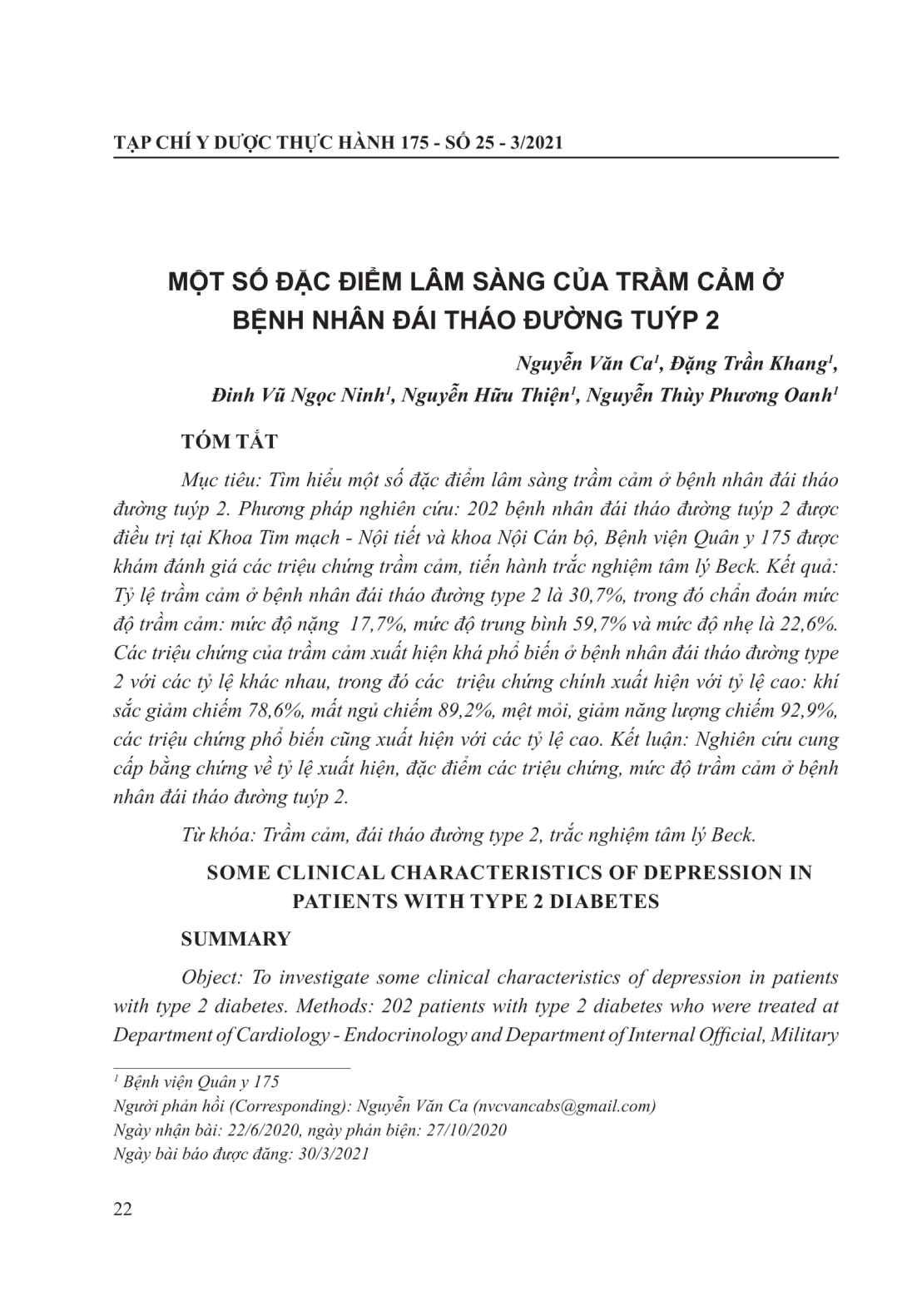 TẠP CHÍ Y DƯỢC THỰC HÀNH 175 - SỐ 25 - 3/2021

MỘT SỐ ĐẶC ĐIỂM LÂM SÀNG CỦA TRẦM CẢM Ở BỆNH NHÂN ĐÁI THÁO ĐƯỜNG TUÝP 2

Nguyễn Văn Ca$^{1}$, Đặng Trần Khang$^{1}$,
Đinh Vũ Ngọc Ninh$^{1}$, Nguyễn Hữu Thiện$^{1}$, Nguyễn Thùy Phương Oanh$^{1}$

TÓM TẮT

Mục tiêu: Tìm hiểu một số đặc điểm lâm sàng trầm cảm ở bệnh nhân đái tháo đường tuýp 2. Phương pháp nghiên cứu: 202 bệnh nhân đái tháo đường tuýp 2 được điều trị tại Khoa Tim mạch - Nội tiết và khoa Nội Cán bộ, Bệnh viện Quân y 175 được khám đánh giá các triệu chứng trầm cảm, tiến hành trắc nghiệm tâm lý Beck. Kết quả: Tỷ lệ trầm cảm ở bệnh nhân đái tháo đường type 2 là 30,7%, trong đó chẩn đoán mức độ trầm cảm: mức độ nặng 17,7%, mức độ trung bình 59,7% và mức độ nhẹ là 22,6%. Các triệu chứng của trầm cảm xuất hiện khá phổ biến ở bệnh nhân đái tháo đường type 2 với các tỷ lệ khác nhau, trong đó các triệu chứng chính xuất hiện với tỷ lệ cao: khí sắc giảm chiếm 78,6%, mất ngủ chiếm 89,2%, mệt mỏi, giảm năng lượng chiếm 92,9%, các triệu chứng phổ biến cũng xuất hiện với các tỷ lệ cao. Kết luận: Nghiên cứu cung cấp bằng chứng về tỷ lệ xuất hiện, đặc điểm các triệu chứng, mức độ trầm cảm ở bệnh nhân đái tháo đường tuýp 2.

Từ khóa: Trầm cảm, đái tháo đường type 2, trắc nghiệm tâm lý Beck.

SOME CLINICAL CHARACTERISTICS OF DEPRESSION IN PATIENTS WITH TYPE 2 DIABETES

SUMMARY

Object: To investigate some clinical characteristics of depression in patients with type 2 diabetes. Methods: 202 patients with type 2 diabetes who were treated at Department of Cardiology - Endocrinology and Department of Internal Official, Military

$^{1}$ Bệnh viện Quân y 175
Người phản hồi (Corresponding): Nguyễn Văn Ca (nvcvancabs@gmail.com)
Ngày nhận bài: 22/6/2020, ngày phản biện: 27/10/2020
Ngày bài báo được đăng: 30/3/2021

22